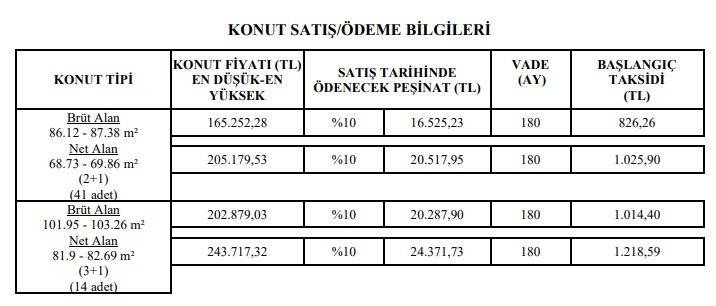 KONUT SATIŞ/ÖDEME BİLGİLERİ

| KONUT TİPİ | KONUT FİYATI (TL) EN DÜŞÜK-EN YÜKSEK | SATIŞ TARİHİNDE ÖDENECEK PEŞİNAT (TL) | | VADE (AY) | BAŞLANGIÇ TAKSİDİ (TL) |
|---|---|---|---|---|---|
| Brüt Alan 86.12 - 87.38 m² Net Alan 68.73 - 69.86 m² (2+1) (41 adet) | 165.252,28 | %10 | 16.525,23 | 180 | 826,26 |
| | 205.179,53 | %10 | 20.517,95 | 180 | 1.025,90 |
| Brüt Alan 101.95 - 103.26 m² Net Alan 81.9 - 82.69 m² (3+1) (14 adet) | 202.879,03 | %10 | 20.287,90 | 180 | 1.014,40 |
| | 243.717,32 | %10 | 24.371,73 | 180 | 1.218,59 |